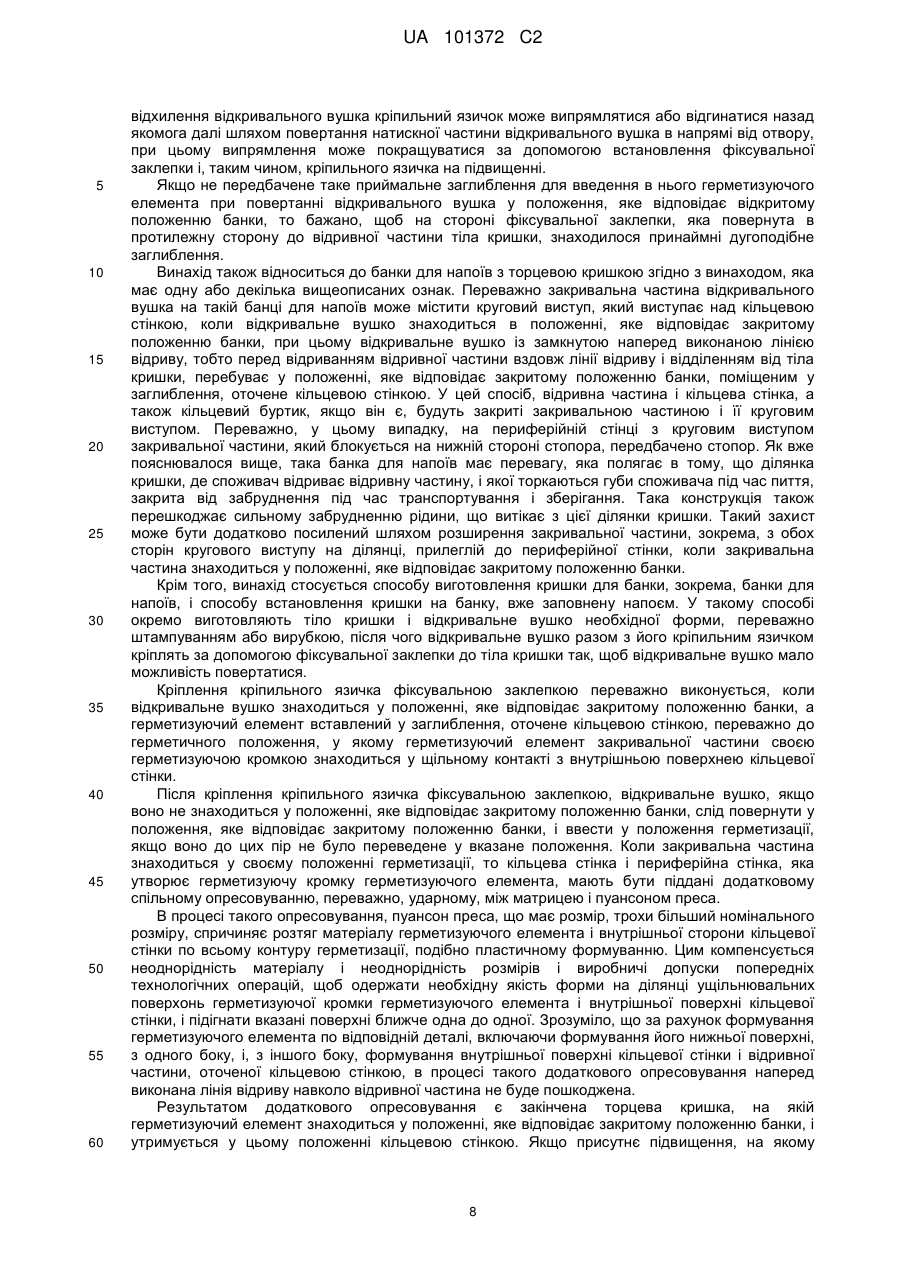 UA 101372 C2

відхилення відкривального вушка кріпильний язичок може випрямлятися або відгинатися назад якомога далі шляхом повертання натискної частини відкривального вушка в напрямі від отвору, при цьому випрямлення може покращуватися за допомогою встановлення фіксувальної заклепки і, таким чином, кріпильного язичка на підвищенні.

5 Якщо не передбачене таке приймальне заглиблення для введення в нього герметизуючого елемента при повертанні відкривального вушка у положення, яке відповідає відкритому положенню банки, то бажано, щоб на стороні фіксувальної заклепки, яка повернута в протилежну сторону до відривної частини тіла кришки, знаходилося принаймні дугоподібне заглиблення.

10 Винахід також відноситься до банки для напоїв з торцевою кришкою згідно з винаходом, яка має одну або декілька вищеописаних ознак. Переважно закривальна частина відкривального вушка на такій банці для напоїв може містити круговий виступ, який виступає над кільцевою стінкою, коли відкривальне вушко знаходиться в положенні, яке відповідає закритому положенню банки, при цьому відкривальне вушко із замкнутою наперед виконаною лінією

15 відриву, тобто перед відриванням відривної частини вздовж лінії відриву і відділенням від тіла кришки, перебуває у положенні, яке відповідає закритому положенню банки, поміщеним у заглиблення, оточене кільцевою стінкою. У цей спосіб, відривна частина і кільцева стінка, а також кільцевий буртик, якщо він є, будуть закриті закривальною частиною і її круговим виступом. Переважно, у цьому випадку, на периферійній стінці з круговим виступом

20 закривальної частини, який блокується на нижній стороні стопора, передбачено стопор. Як вже пояснювалося вище, така банка для напоїв має перевагу, яка полягає в тому, що ділянка кришки, де споживач відриває відривну частину, і якої торкаються губи споживача під час пиття, закрита від забруднення під час транспортування і зберігання. Така конструкція також перешкоджає сильному забрудненню рідини, що витікає з цієї ділянки кришки. Такий захист

25 може бути додатково посилений шляхом розширення закривальної частини, зокрема, з обох сторін кругового виступу на ділянці, прилеглій до периферійної стінки, коли закривальна частина знаходиться у положенні, яке відповідає закритому положенню банки.

Крім того, винахід стосується способу виготовлення кришки для банки, зокрема, банки для напоїв, і способу встановлення кришки на банку, вже заповнену напоєм. У такому способі

30 окремо виготовляють тіло кришки і відкривальне вушко необхідної форми, переважно штампуванням або вирубкою, після чого відкривальне вушко разом з його кріпильним язичком кріплять за допомогою фіксувальної заклепки до тіла кришки так, щоб відкривальне вушко мало можливість повертатися.

Кріплення кріпильного язичка фіксувальною заклепкою переважно виконується, коли

35 відкривальне вушко знаходиться у положенні, яке відповідає закритому положенню банки, а герметизуючий елемент вставлений у заглиблення, оточене кільцевою стінкою, переважно до герметичного положення, у якому герметизуючий елемент закривальної частини своєю герметизуючою кромкою знаходиться у щільному контакті з внутрішньою поверхнею кільцевої стінки.

40 Після кріплення кріпильного язичка фіксувальною заклепкою, відкривальне вушко, якщо воно не знаходиться у положенні, яке відповідає закритому положенню банки, слід повернути у положення, яке відповідає закритому положенню банки, і ввести у положення герметизації, якщо воно до цих пір не було переведене у вказане положення. Коли закривальна частина знаходиться у своєму положенні герметизації, то кільцева стінка і периферійна стінка, яка

45 утворює герметизуючу кромку герметизуючого елемента, мають бути піддані додатковому спільному опресовуванню, переважно, ударному, між матрицею і пуансоном преса.

В процесі такого опресовування, пуансон преса, що має розмір, трохи більший номінального розміру, спричиняє розтяг матеріалу герметизуючого елемента і внутрішньої сторони кільцевої стінки по всьому контуру герметизації, подібно пластичному формуванню. Цим компенсується

50 неоднорідність матеріалу і неоднорідність розмірів і виробничі допуски попередніх технологічних операцій, щоб одержати необхідну якість форми на ділянці ущільнювальних поверхонь герметизуючої кромки герметизуючого елемента і внутрішньої поверхні кільцевої стінки, і підігнати вказані поверхні ближче одна до одної. Зрозуміло, що за рахунок формування герметизуючого елемента по відповідній деталі, включаючи формування його нижньої поверхні,

55 з одного боку, і, з іншого боку, формування внутрішньої поверхні кільцевої стінки і відривної частини, оточеної кільцевою стінкою, в процесі такого додаткового опресовування наперед виконана лінія відриву навколо відривної частина не буде пошкоджена.

Результатом додаткового опресовування є закінчена торцева кришка, на якій герметизуючий елемент знаходиться у положенні, яке відповідає закритому положенню банки, і

60 утримується у цьому положенні кільцевою стінкою. Якщо присутнє підвищення, на якому

8